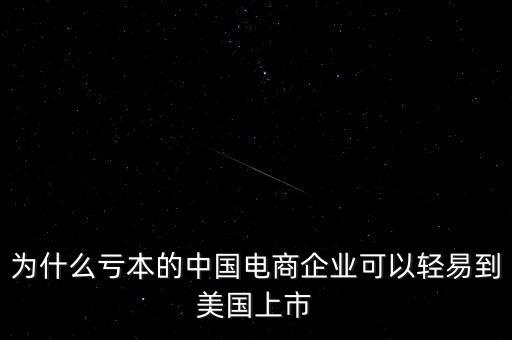 为什么亏本的中国电商企业可以轻易到美国上市